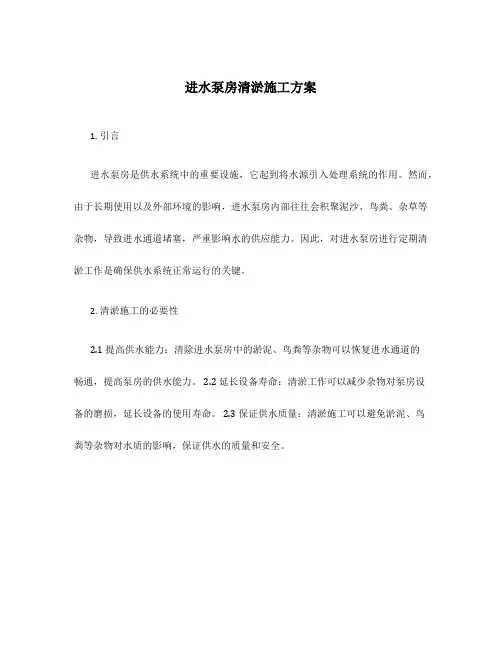 进水泵房清淤施工方案

1. 引言

进水泵房是供水系统中的重要设施，它起到将水源引入处理系统的作用。然而，由于长期使用以及外部环境的影响，进水泵房内部往往会积聚泥沙、鸟粪、杂草等杂物，导致进水通道堵塞，严重影响水的供应能力。因此，对进水泵房进行定期清淤工作是确保供水系统正常运行的关键。

2. 清淤施工的必要性

2.1 提高供水能力：清除进水泵房中的淤泥、鸟粪等杂物可以恢复进水通道的畅通，提高泵房的供水能力。 2.2 延长设备寿命：清淤工作可以减少杂物对泵房设备的磨损，延长设备的使用寿命。 2.3 保证供水质量：清淤施工可以避免淤泥、鸟粪等杂物对水质的影响，保证供水的质量和安全。